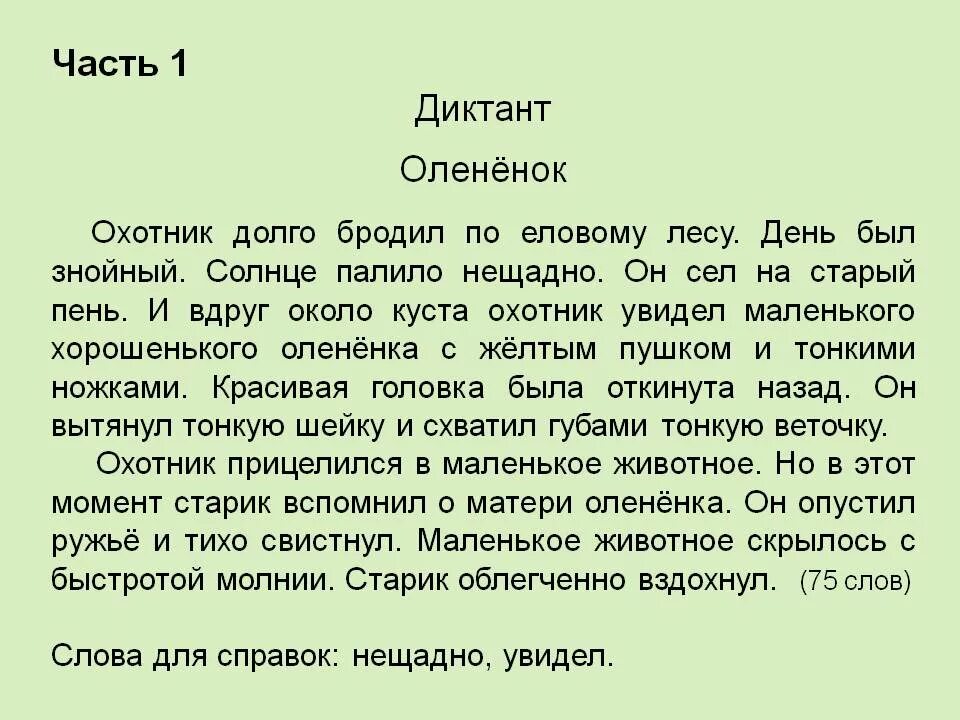 Часть 1

Диктант

Оленёнок

Охотник долго бродил по еловому лесу. День был знойный. Солнце палило нещадно. Он сел на старый пень. И вдруг около куста охотник увидел маленького хорошенького оленёнка с жёлтым пушком и тонкими ножками. Красивая головка была откинута назад. Он вытянул тонкую шейку и схватил губами тонкую веточку.

Охотник прицелился в маленькое животное. Но в этот момент старик вспомнил о матери оленёнка. Он опустил ружьё и тихо свистнул. Маленькое животное скрылось с быстротой молнии. Старик облегченно вздохнул. (75 слов)

Слова для справок: нещадно, увидел.